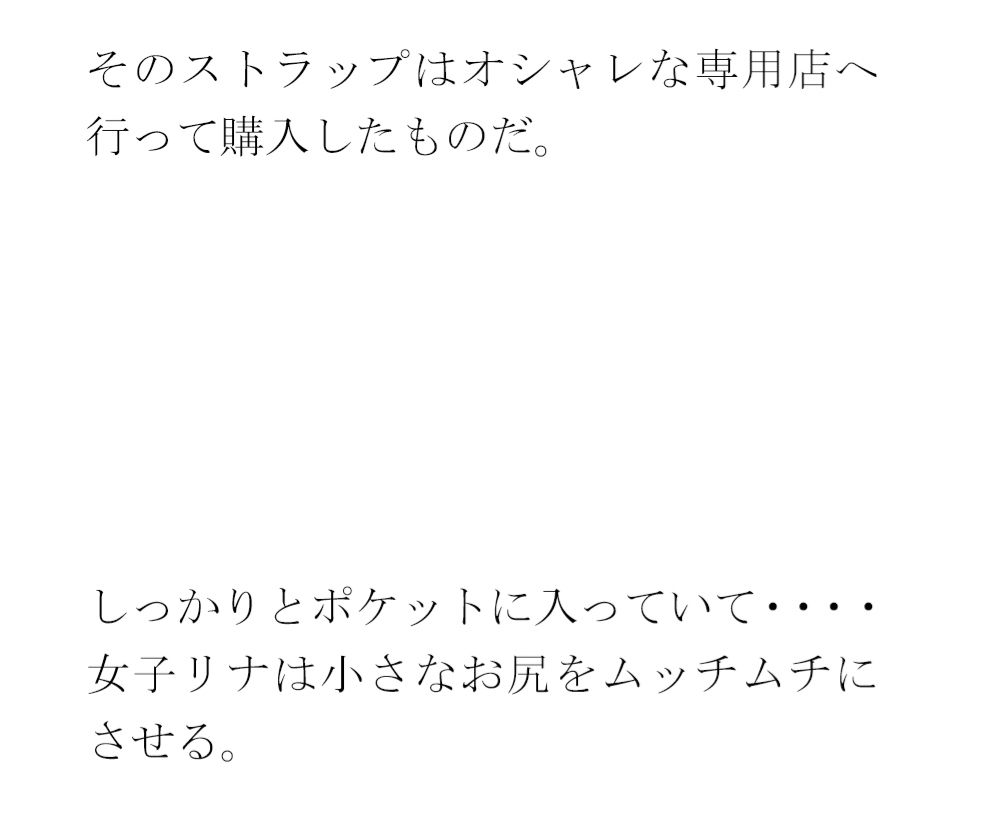 そのストラップはオシャレな専用店へ行って購入したものだ。

しっかりとポケットに入っていて・・・・女子リナは小さなお尻をムッチムチにさせる。